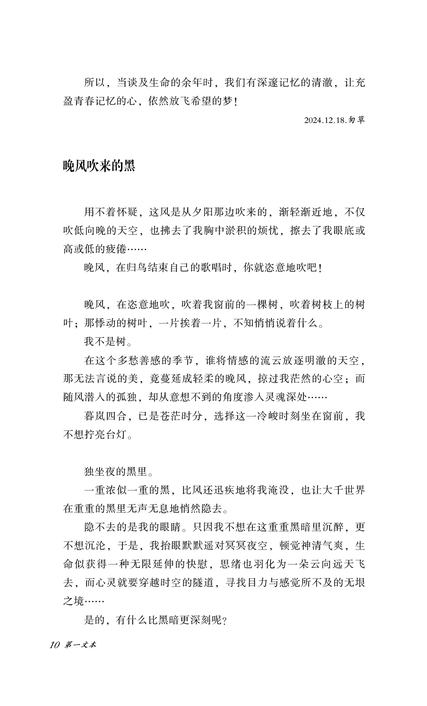 所以，当谈及生命的余年时，我们有深邃记忆的清澈，让充盈青春记忆的心，依然放飞希望的梦！

2024.12.18.匆草

晚风吹来的黑

用不着怀疑，这风是从夕阳那边吹来的，渐轻渐近地，不仅吹低向晚的天空，也拂去了我胸中淤积的烦忧，擦去了我眼底或高或低的疲倦……

晚风，在归鸟结束自己的歌唱时，你就恣意地吹吧！

晚风，在恣意地吹，吹着我窗前的一棵树，吹着树枝上的树叶；那悸动的树叶，一片挨着一片，不知悄悄说着什么。

我不是树。

在这个多愁善感的季节，谁将情感的流云放逐明澈的天空，那无法言说的美，竟蔓延成轻柔的晚风，掠过我茫然的心空；而随风潜入的孤独，却从意想不到的角度渗入灵魂深处……

暮岚四合，已是苍茫时分，选择这一冷峻时刻坐在窗前，我不想拧亮台灯。

独坐夜的黑里。

一重浓似一重的黑，比风还迅疾地将我淹没，也让大千世界在重重的黑里无声无息地悄然隐去。

隐不去的是我的眼睛。只因我不想在这重重黑暗里沉醉，更不想沉沦，于是，我抬眼默默遥对冥冥夜空，顿觉神清气爽，生命似获得一种无限延伸的快慰，思绪也羽化为一朵云向远天飞去，而心灵就要穿越时空的隧道，寻找目力与感觉所不及的无垠之境……

是的，有什么比黑暗更深刻呢？

10 第一文本